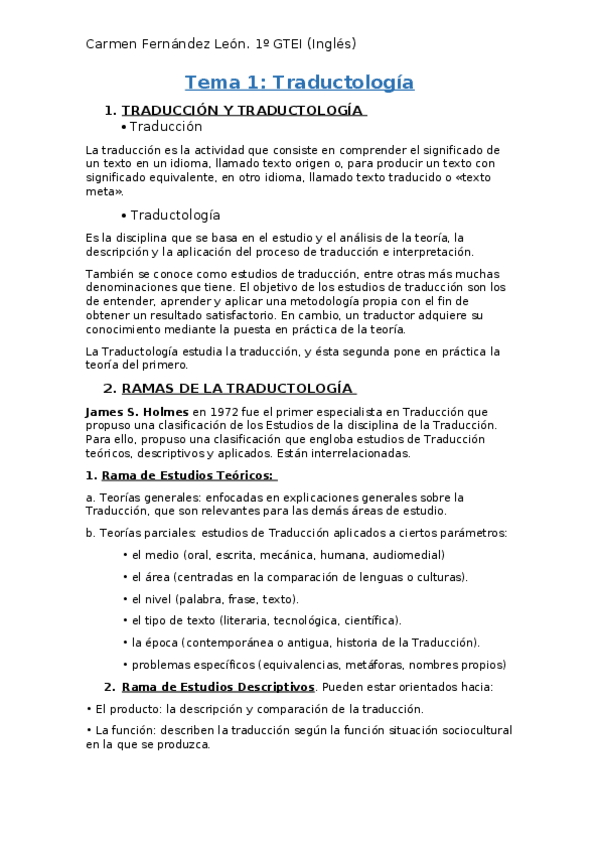 Carmen Fernández León. 1º GTEI (Inglés)

Tema 1: Traductología

1. TRADUCCIÓN Y TRADUCTOLOGÍA

• Traducción

La traducción es la actividad que consiste en comprender el significado de un texto en un idioma, llamado texto origen o, para producir un texto con significado equivalente, en otro idioma, llamado texto traducido o «texto meta».

• Traductología

Es la disciplina que se basa en el estudio y el análisis de la teoría, la descripción y la aplicación del proceso de traducción e interpretación.

También se conoce como estudios de traducción, entre otras más muchas denominaciones que tiene. El objetivo de los estudios de traducción son los de entender, aprender y aplicar una metodología propia con el fin de obtener un resultado satisfactorio. En cambio, un traductor adquiere su conocimiento mediante la puesta en práctica de la teoría.

La Traductología estudia la traducción, y ésta segunda pone en práctica la teoría del primero.

2. RAMAS DE LA TRADUCTOLOGÍA

James S. Holmes en 1972 fue el primer especialista en Traducción que propuso una clasificación de los Estudios de la disciplina de la Traducción. Para ello, propuso una clasificación que engloba estudios de Traducción teóricos, descriptivos y aplicados. Están interrelacionadas.

1. Rama de Estudios Teóricos:

a. Teorías generales: enfocadas en explicaciones generales sobre la Traducción, que son relevantes para las demás áreas de estudio.

b. Teorías parciales: estudios de Traducción aplicados a ciertos parámetros:

• el medio (oral, escrita, mecánica, humana, audiomedial)

• el área (centradas en la comparación de lenguas o culturas).

• el nivel (palabra, frase, texto).

• el tipo de texto (literaria, tecnológica, científica).

• la época (contemporánea o antigua, historia de la Traducción).

• problemas específicos (equivalencias, metáforas, nombres propios)

2. Rama de Estudios Descriptivos. Pueden estar orientados hacia:

• El producto: la descripción y comparación de la traducción.

• La función: describen la traducción según la función situación sociocultural en la que se produzca.